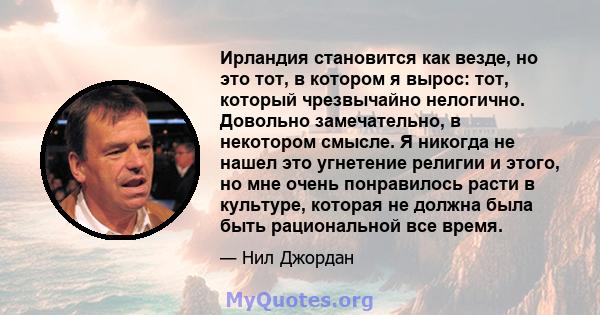 Ирландия становится как везде, но это тот, в котором я вырос: тот, который чрезвычайно нелогично. Довольно замечательно, в некотором смысле. Я никогда не нашел это угнетение религии и этого, но мне очень понравилось расти в культуре, которая не должна была быть рациональной все время.

— Нил Джордан

MyQuotes.org